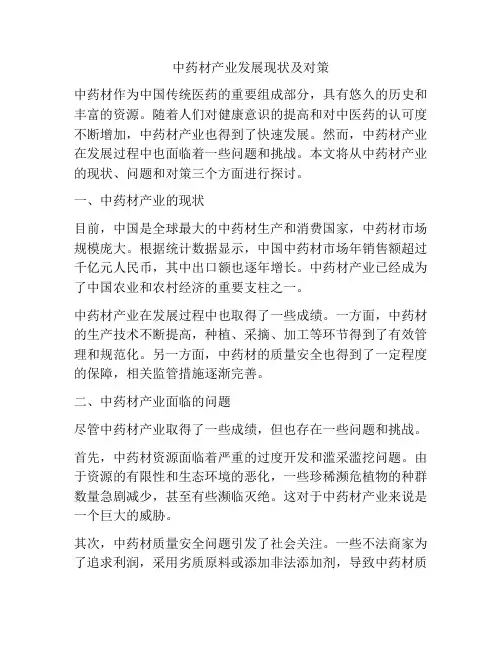 中药材产业发展现状及对策

中药材作为中国传统医药的重要组成部分，具有悠久的历史和丰富的资源。随着人们对健康意识的提高和对中医药的认可度不断增加，中药材产业也得到了快速发展。然而，中药材产业在发展过程中也面临着一些问题和挑战。本文将从中药材产业的现状、问题和对策三个方面进行探讨。

一、中药材产业的现状

目前，中国是全球最大的中药材生产和消费国家，中药材市场规模庞大。根据统计数据显示，中国中药材市场年销售额超过千亿元人民币，其中出口额也逐年增长。中药材产业已经成为了中国农业和农村经济的重要支柱之一。

中药材产业在发展过程中也取得了一些成绩。一方面，中药材的生产技术不断提高，种植、采摘、加工等环节得到了有效管理和规范化。另一方面，中药材的质量安全也得到了一定程度的保障，相关监管措施逐渐完善。

二、中药材产业面临的问题

尽管中药材产业取得了一些成绩，但也存在一些问题和挑战。

首先，中药材资源面临着严重的过度开发和滥采滥挖问题。由于资源的有限性和生态环境的恶化，一些珍稀濒危植物的种群数量急剧减少，甚至有些濒临灭绝。这对于中药材产业来说是一个巨大的威胁。

其次，中药材质量安全问题引发了社会关注。一些不法商家为了追求利润，采用劣质原料或添加非法添加剂，导致中药材质